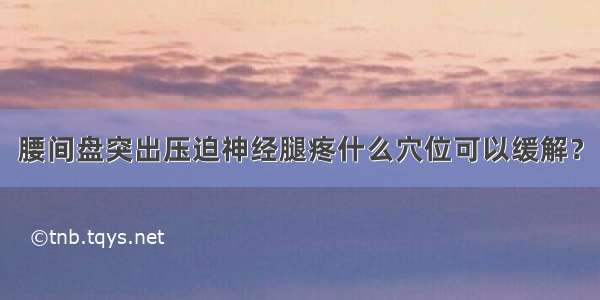 腰间盘突出压迫神经腿疼什么穴位可以缓解？

©tnb.tqys.net